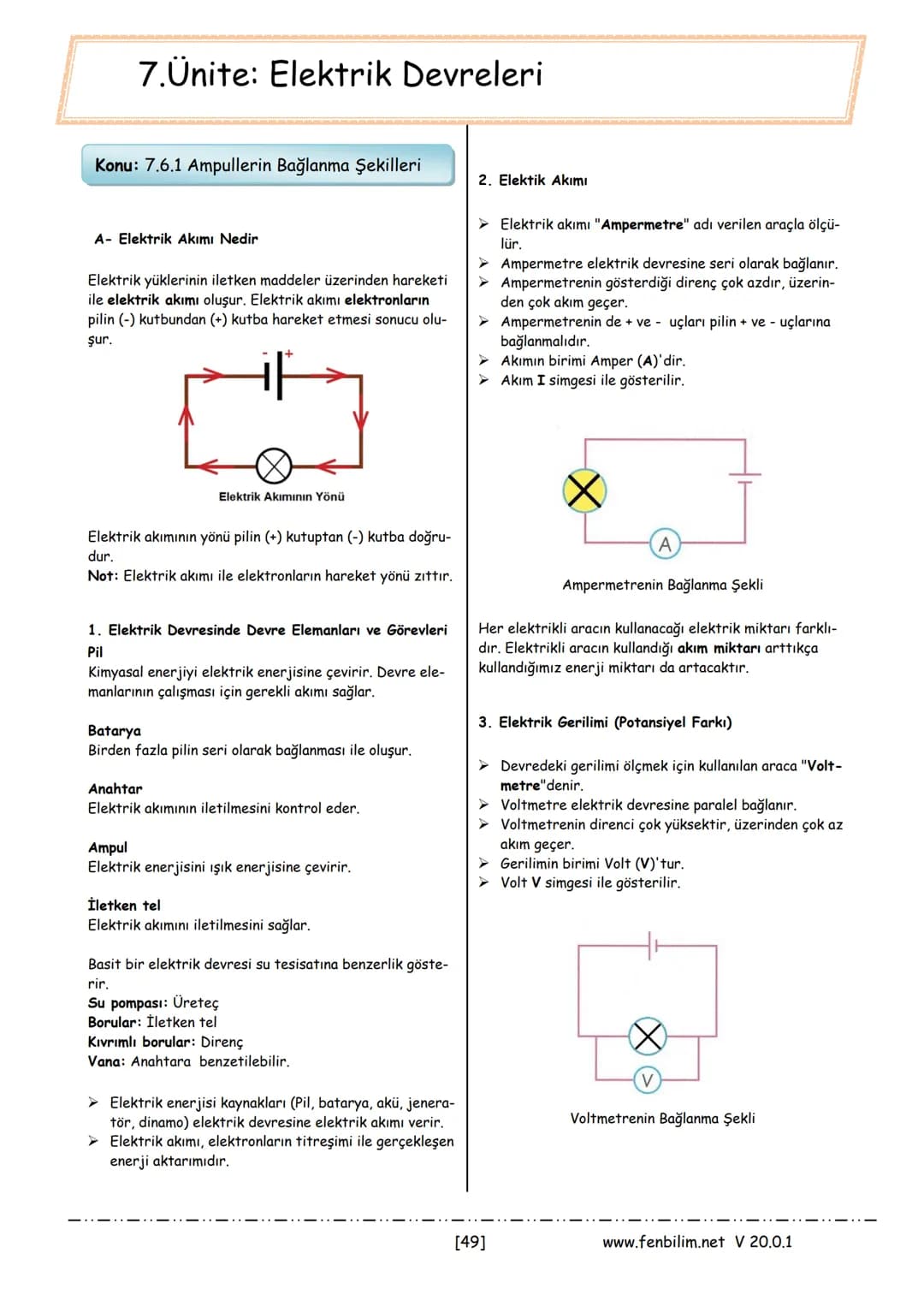 7.Ünite: Elektrik Devreleri

Konu: 7.6.1 Ampullerin Bağlanma Şekilleri

A- Elektrik Akımı Nedir

Elektrik yüklerinin iletken maddeler üzerinden hareketi ile elektrik akımı oluşur. Elektrik akımı elektronların pilin (-) kutbundan (+) kutba hareket etmesi sonucu oluşur.

- +

Elektrik Akımının Yönü

Elektrik akımının yönü pilin (+) kutuptan (-) kutba doğrudur.
Not: Elektrik akımı ile elektronların hareket yönü zıttır.

1. Elektrik Devresinde Devre Elemanları ve Görevleri
Pil
Kimyasal enerjiyi elektrik enerjisine çevirir. Devre elemanlarının çalışması için gerekli akımı sağlar.

Batarya
Birden fazla pilin seri olarak bağlanması ile oluşur.

Anahtar
Elektrik akımının iletilmesini kontrol eder.

Ampul
Elektrik enerjisini ışık enerjisine çevirir.

İletken tel
Elektrik akımını iletilmesini sağlar.

Basit bir elektrik devresi su tesisatına benzerlik gösterir.
Su pompası: Üreteç
Borular: İletken tel
Kıvrımlı borular: Direnç
Vana: Anahtara benzetilebilir.

➢ Elektrik enerjisi kaynakları (Pil, batarya, akü, jeneratör, dinamo) elektrik devresine elektrik akımı verir.
➢ Elektrik akımı, elektronların titreşimi ile gerçekleşen enerji aktarımıdır.

2. Elektik Akımı

➢ Elektrik akımı "Ampermetre" adı verilen araçla ölçülür.
➢ Ampermetre elektrik devresine seri olarak bağlanır.
➢ Ampermetrenin gösterdiği direnç çok azdır, üzerinden çok akım geçer.
➢ Ampermetrenin de + ve - uçları pilin + ve - uçlarına bağlanmalıdır.
➢ Akımın birimi Amper (A)'dir.
➢ Akım I simgesi ile gösterilir.

A

Ampermetrenin Bağlanma Şekli

Her elektrikli aracın kullanacağı elektrik miktarı farklıdır. Elektrikli aracın kullandığı akım miktarı arttıkça kullandığımız enerji miktarı da artacaktır.

3. Elektrik Gerilimi (Potansiyel Farkı)

➢ Devredeki gerilimi ölçmek için kullanılan araca "Voltmetre"denir.
➢ Voltmetre elektrik devresine paralel bağlanır.
➢ Voltmetrenin direnci çok yüksektir, üzerinden çok az akım geçer.
➢ Gerilimin birimi Volt (V)'tur.
➢ Volt V simgesi ile gösterilir.

V

Voltmetrenin Bağlanma Şekli

[49]
www.fenbilim.net V 20.0.1